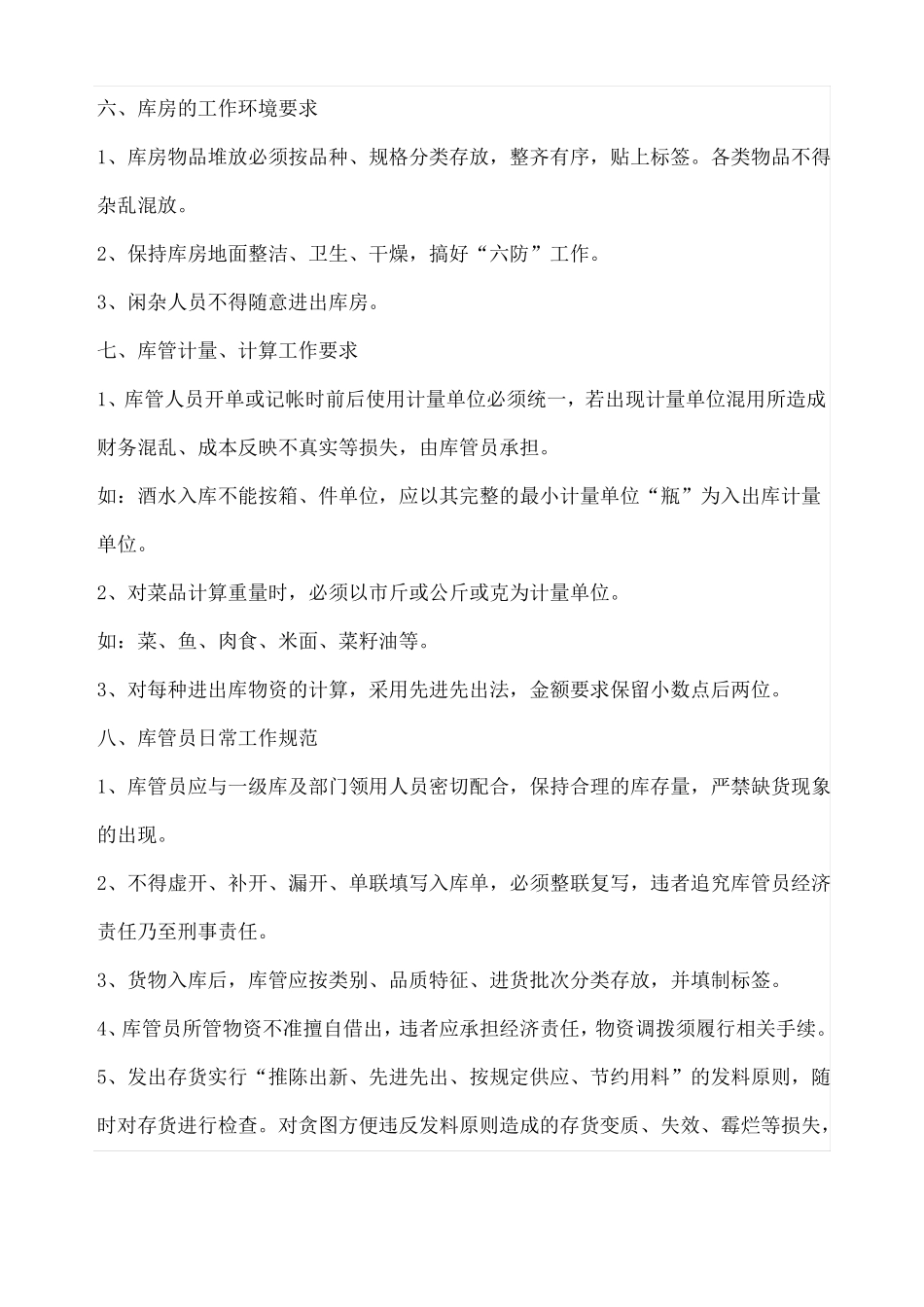 六、库房的工作环境要求

1、库房物品堆放必须按品种、规格分类存放，整齐有序，贴上标签。各类物品不得杂乱混放。

2、保持库房地面整洁、卫生、干燥，搞好“六防”工作。

3、闲杂人员不得随意进出库房。

七、库管计量、计算工作要求

1、库管人员开单或记帐时前后使用计量单位必须统一，若出现计量单位混用所造成财务混乱、成本反映不真实等损失，由库管员承担。

如：酒水入库不能按箱、件单位，应以其完整的最小计量单位“瓶”为入出库计量单位。

2、对菜品计算重量时，必须以市斤或公斤或克为计量单位。

如：菜、鱼、肉食、米面、菜籽油等。

3、对每种进出库物资的计算，采用先进先出法，金额要求保留小数点后两位。

八、库管员日常工作规范

1、库管员应与一级库及部门领用人员密切配合，保持合理的库存量，严禁缺货现象的出现。

2、不得虚开、补开、漏开、单联填写入库单，必须整联复写，违者追究库管员经济责任乃至刑事责任。

3、货物入库后，库管应按类别、品质特征、进货批次分类存放，并填制标签。

4、库管员所管物资不准擅自借出，违者应承担经济责任，物资调拨须履行相关手续。

5、发出存货实行“推陈出新、先进先出、按规定供应、节约用料”的发料原则，随时对存货进行检查。对贪图方便违反发料原则造成的存货变质、失效、霉烂等损失，